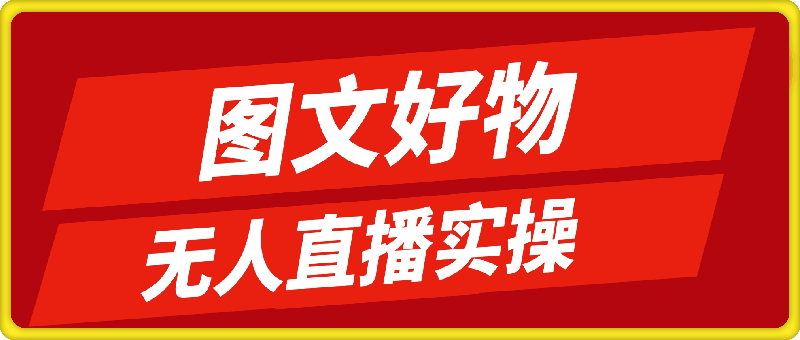 图文好物

无人直播实操